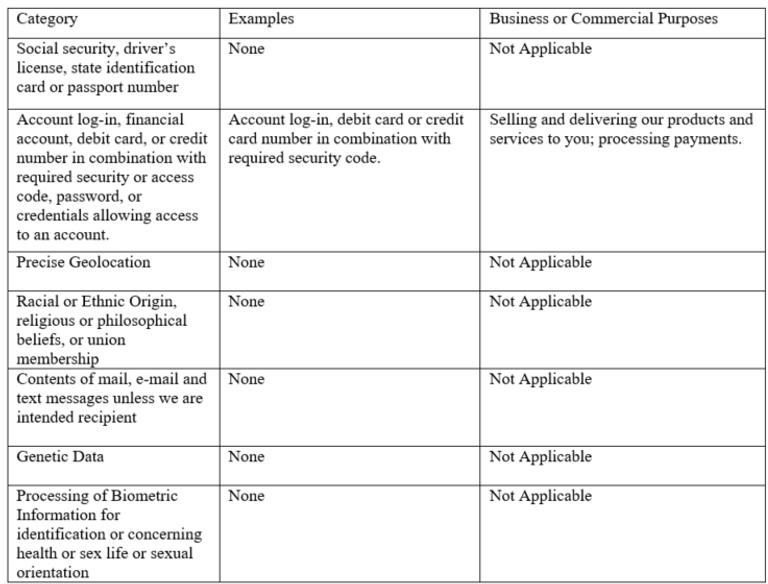 | Category | Examples | Business or Commercial Purposes |
|---|---|---|
| Social security, driver's license, state identification card or passport number | None | Not Applicable |
| Account log-in, financial account, debit card, or credit number in combination with required security or access code, password, or credentials allowing access to an account. | Account log-in, debit card or credit card number in combination with required security code. | Selling and delivering our products and services to you; processing payments. |
| Precise Geolocation | None | Not Applicable |
| Racial or Ethnic Origin, religious or philosophical beliefs, or union membership | None | Not Applicable |
| Contents of mail, e-mail and text messages unless we are intended recipient | None | Not Applicable |
| Genetic Data | None | Not Applicable |
| Processing of Biometric Information for identification or concerning health or sex life or sexual orientation | None | Not Applicable |